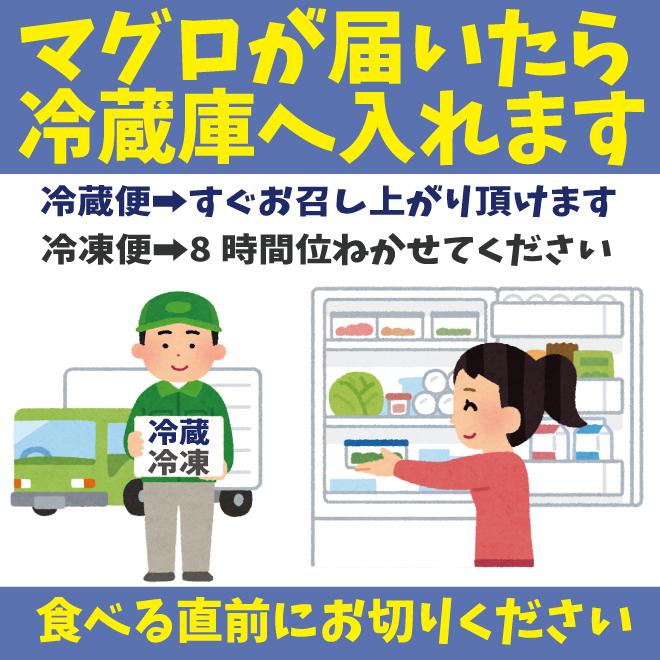 マグロが届いたら
冷蔵庫へ入れます

冷蔵便➡すぐお召し上がり頂けます
冷凍便➡8 時間位ねかせてください

冷蔵
冷凍

食べる直前にお切りください